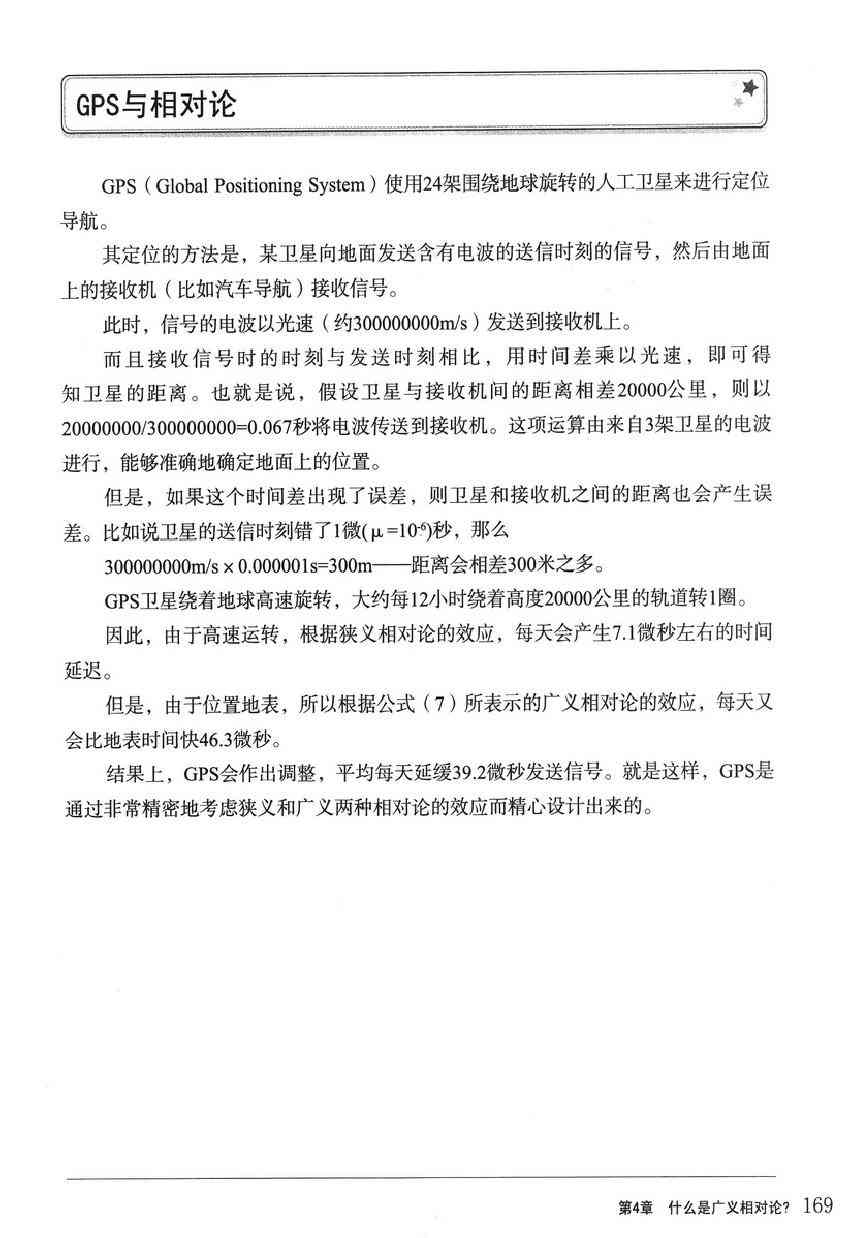 GPS与相对论

GPS（Global Positioning System）使用24架围绕地球旋转的人工卫星来进行定位导航。

其定位的方法是，某卫星向地面发送含有电波的送信时刻的信号，然后由地面上的接收机（比如汽车导航）接收信号。

此时，信号的电波以光速（约300000000m/s）发送到接收机上。

而且接收信号时的时刻与发送时刻相比，用时间差乘以光速，即可得知卫星的距离。也就是说，假设卫星与接收机间的距离相差20000公里，则以20000000/300000000=0.067秒将电波传送到接收机。这项运算由来自3架卫星的电波进行，能够准确地确定地面上的位置。

但是，如果这个时间差出现了误差，则卫星和接收机之间的距离也会产生误差。比如说卫星的送信时刻错了1微($\mu=10^{-6}$)秒，那么

300000000m/s × 0.000001s=300m——距离会相差300米之多。

GPS卫星绕着地球高速旋转，大约每12小时绕着高度20000公里的轨道转1圈。

因此，由于高速运转，根据狭义相对论的效应，每天会产生7.1微秒左右的时间延迟。

但是，由于位置地表，所以根据公式（7）所表示的广义相对论的效应，每天又会比地表时间快46.3微秒。

结果上，GPS会作出调整，平均每天延缓39.2微秒发送信号。就是这样，GPS是通过非常精密地考虑狭义和广义两种相对论的效应而精心设计出来的。

第4章 什么是广义相对论？ 169